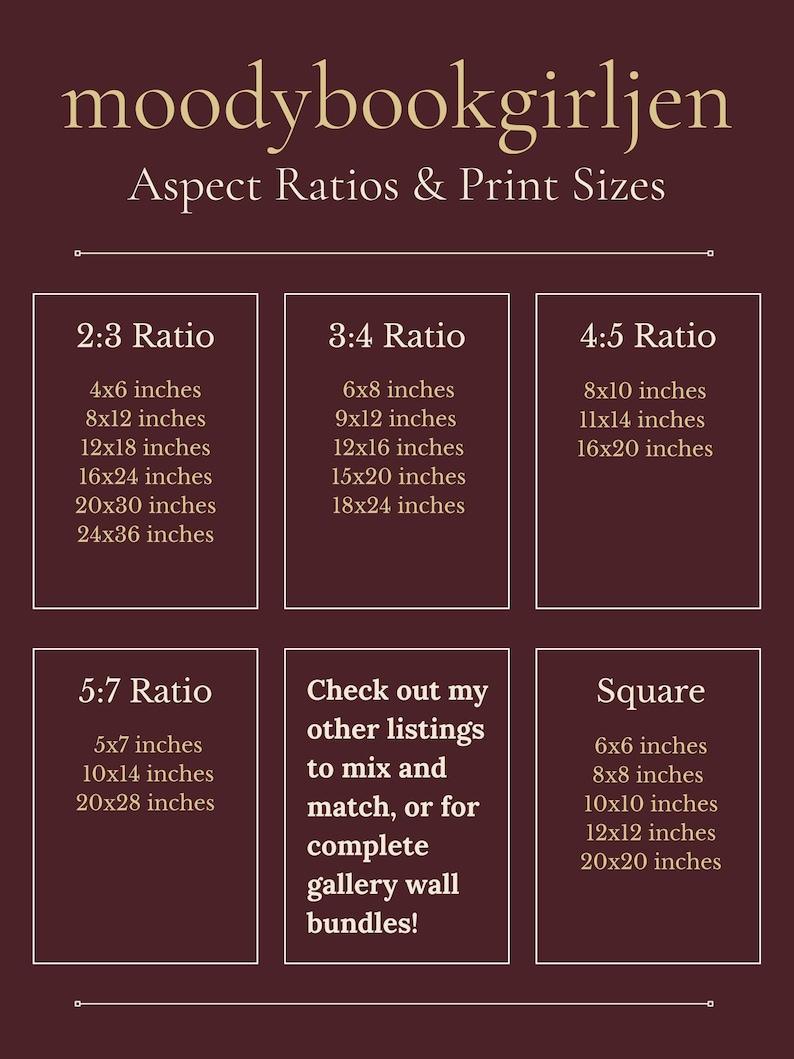 moodybookgirljen

Aspect Ratios & Print Sizes

2:3 Ratio

4x6 inches
8x12 inches
12x18 inches
16x24 inches
20x30 inches
24x36 inches

3:4 Ratio

6x8 inches
9x12 inches
12x16 inches
15x20 inches
18x24 inches

4:5 Ratio

8x10 inches
11x14 inches
16x20 inches

5:7 Ratio

5x7 inches
10x14 inches
20x28 inches

Check out my other listings to mix and match, or for complete gallery wall bundles!

Square

6x6 inches
8x8 inches
10x10 inches
12x12 inches
20x20 inches